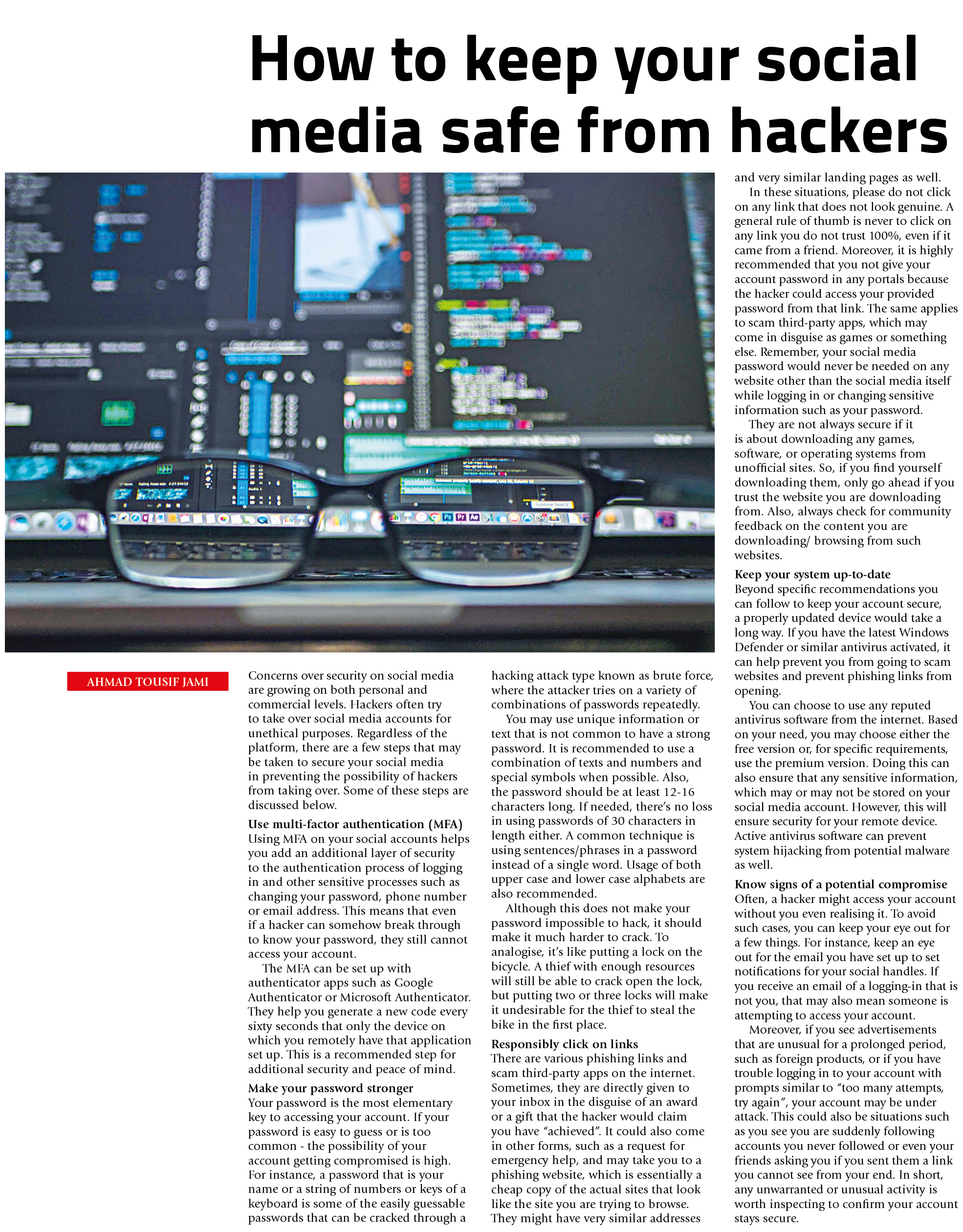 How to keep your social media safe from hackers

AHMAD TOUSIF JAMI

Concerns over security on social media are growing on both personal and commercial levels. Hackers often try to take over social media accounts for unethical purposes. Regardless of the platform, there are a few steps that may be taken to secure your social media in preventing the possibility of hackers from taking over. Some of these steps are discussed below.

Use multi-factor authentication (MFA)
Using MFA on your social accounts helps you add an additional layer of security to the authentication process of logging in and other sensitive processes such as changing your password, phone number or email address. This means that even if a hacker can somehow break through to know your password, they still cannot access your account.

The MFA can be set up with authenticator apps such as Google Authenticator or Microsoft Authenticator. They help you generate a new code every sixty seconds that only the device on which you remotely have that application set up. This is a recommended step for additional security and peace of mind.

Make your password stronger
Your password is the most elementary key to accessing your account. If your password is easy to guess or is too common - the possibility of your account getting compromised is high. For instance, a password that is your name or a string of numbers or keys of a keyboard is some of the easily guessable passwords that can be cracked through a hacking attack type known as brute force, where the attacker tries on a variety of combinations of passwords repeatedly.

You may use unique information or text that is not common to have a strong password. It is recommended to use a combination of texts and numbers and special symbols when possible. Also, the password should be at least 12-16 characters long. If needed, there's no loss in using passwords of 30 characters in length either. A common technique is using sentences/phrases in a password instead of a single word. Usage of both upper case and lower case alphabets are also recommended.

Although this does not make your password impossible to hack, it should make it much harder to crack. To analogise, it's like putting a lock on the bicycle. A thief with enough resources will still be able to crack open the lock, but putting two or three locks will make it undesirable for the thief to steal the bike in the first place.

Responsibly click on links
There are various phishing links and scam third-party apps on the internet. Sometimes, they are directly given to your inbox in the disguise of an award or a gift that the hacker would claim you have "achieved". It could also come in other forms, such as a request for emergency help, and may take you to a phishing website, which is essentially a cheap copy of the actual sites that look like the site you are trying to browse. They might have very similar addresses and very similar landing pages as well.

In these situations, please do not click on any link that does not look genuine. A general rule of thumb is never to click on any link you do not trust 100%, even if it came from a friend. Moreover, it is highly recommended that you not give your account password in any portals because the hacker could access your provided password from that link. The same applies to scam third-party apps, which may come in disguise as games or something else. Remember, your social media password would never be needed on any website other than the social media itself while logging in or changing sensitive information such as your password.

They are not always secure if it is about downloading any games, software, or operating systems from unofficial sites. So, if you find yourself downloading them, only go ahead if you trust the website you are downloading from. Also, always check for community feedback on the content you are downloading/ browsing from such websites.

Keep your system up-to-date
Beyond specific recommendations you can follow to keep your account secure, a properly updated device would take a long way. If you have the latest Windows Defender or similar antivirus activated, it can help prevent you from going to scam websites and prevent phishing links from opening.

You can choose to use any reputed antivirus software from the internet. Based on your need, you may choose either the free version or, for specific requirements, use the premium version. Doing this can also ensure that any sensitive information, which may or may not be stored on your social media account. However, this will ensure security for your remote device. Active antivirus software can prevent system hijacking from potential malware as well.

Know signs of a potential compromise
Often, a hacker might access your account without you even realising it. To avoid such cases, you can keep your eye out for a few things. For instance, keep an eye out for the email you have set up to set notifications for your social handles. If you receive an email of a logging-in that is not you, that may also mean someone is attempting to access your account.

Moreover, if you see advertisements that are unusual for a prolonged period, such as foreign products, or if you have trouble logging in to your account with prompts similar to "too many attempts, try again", your account may be under attack. This could also be situations such as you see you are suddenly following accounts you never followed or even your friends asking you if you sent them a link you cannot see from your end. In short, any unwarranted or unusual activity is worth inspecting to confirm your account stays secure.